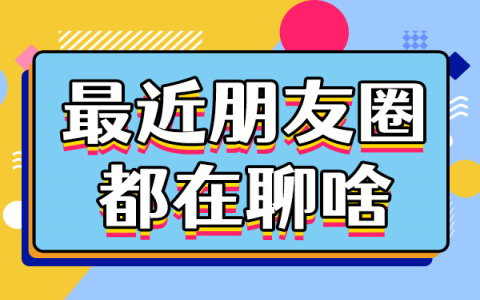 最近朋友圈
都在聊啥